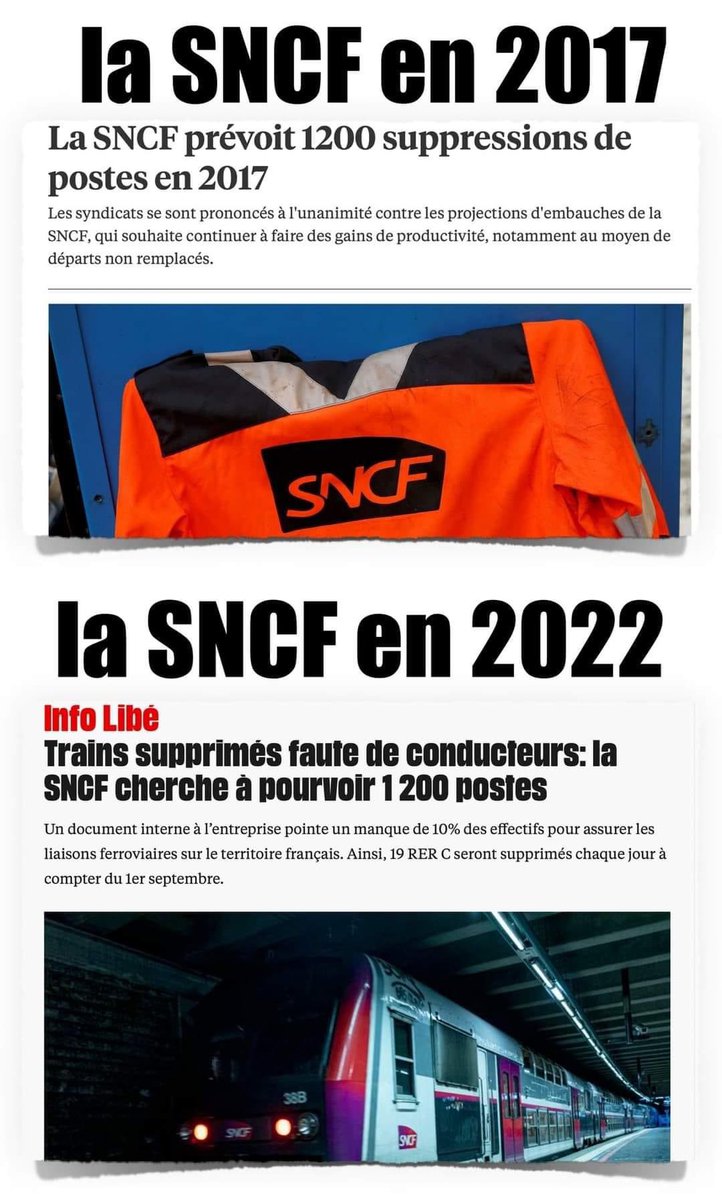 la SNCF en 2017

La SNCF prévoit 1200 suppressions de postes en 2017

Les syndicats se sont prononcés à l'unanimité contre les projections d'embauches de la SNCF, qui souhaite continuer à faire des gains de productivité, notamment au moyen de départs non remplacés.

SNCF

la SNCF en 2022

Info Libé

Trains supprimés faute de conducteurs: la SNCF cherche à pourvoir 1 200 postes

Un document interne à l'entreprise pointe un manque de 10% des effectifs pour assurer les liaisons ferroviaires sur le territoire français. Ainsi, 19 RER C seront supprimés chaque jour à compter du 1er septembre.

38B

SNCF

SNCF